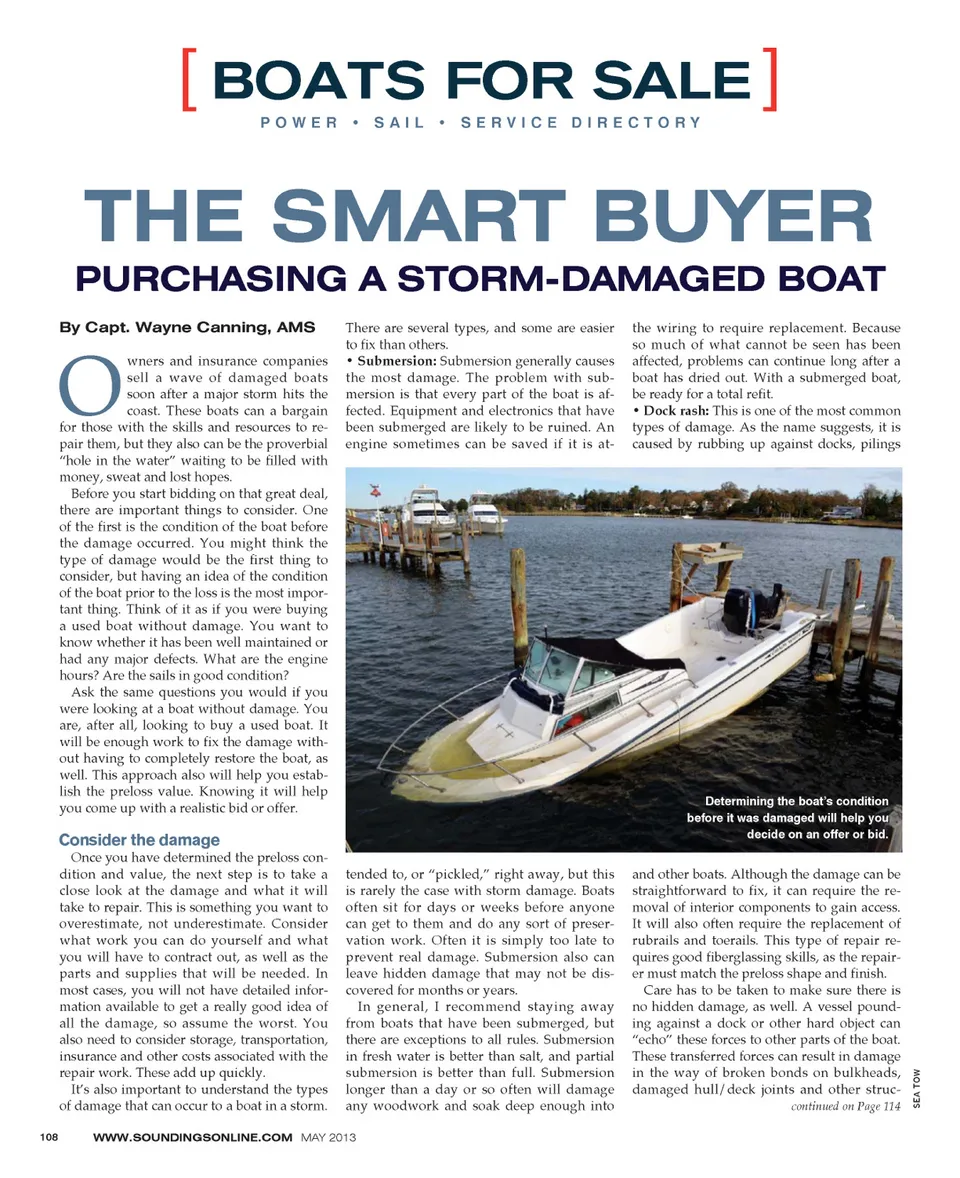 [ BOATS FOR SALE ]
POWER • SAIL • SERVICE DIRECTORY

THE SMART BUYER
PURCHASING A STORM-DAMAGED BOAT

By Capt. Wayne Canning, AMS

Owners and insurance companies sell a wave of damaged boats soon after a major storm hits the coast. These boats can a bargain for those with the skills and resources to repair them, but they also can be the proverbial "hole in the water" waiting to be filled with money, sweat and lost hopes.

Before you start bidding on that great deal, there are important things to consider. One of the first is the condition of the boat before the damage occurred. You might think the type of damage would be the first thing to consider, but having an idea of the condition of the boat prior to the loss is the most important thing. Think of it as if you were buying a used boat without damage. You want to know whether it has been well maintained or had any major defects. What are the engine hours? Are the sails in good condition?

Ask the same questions you would if you were looking at a boat without damage. You are, after all, looking to buy a used boat. It will be enough work to fix the damage without having to completely restore the boat, as well. This approach also will help you establish the preloss value. Knowing it will help you come up with a realistic bid or offer.

Consider the damage

Once you have determined the preloss condition and value, the next step is to take a close look at the damage and what it will take to repair. This is something you want to overestimate, not underestimate. Consider what work you can do yourself and what you will have to contract out, as well as the parts and supplies that will be needed. In most cases, you will not have detailed information available to get a really good idea of all the damage, so assume the worst. You also need to consider storage, transportation, insurance and other costs associated with the repair work. These add up quickly.

It's also important to understand the types of damage that can occur to a boat in a storm. There are several types, and some are easier to fix than others.

• Submersion: Submersion generally causes the most damage. The problem with submersion is that every part of the boat is affected. Equipment and electronics that have been submerged are likely to be ruined. An engine sometimes can be saved if it is attended to, or "pickled," right away, but this is rarely the case with storm damage. Boats often sit for days or weeks before anyone can get to them and do any sort of preservation work. Often it is simply too late to prevent real damage. Submersion also can leave hidden damage that may not be discovered for months or years.

In general, I recommend staying away from boats that have been submerged, but there are exceptions to all rules. Submersion in fresh water is better than salt, and partial submersion is better than full. Submersion longer than a day or so often will damage any woodwork and soak deep enough into the wiring to require replacement. Because so much of what cannot be seen has been affected, problems can continue long after a boat has dried out. With a submerged boat, be ready for a total refit.

• Dock rash: This is one of the most common types of damage. As the name suggests, it is caused by rubbing up against docks, pilings and other boats. Although the damage can be straightforward to fix, it can require the removal of interior components to gain access. It will also often require the replacement of rubrails and toerails. This type of repair requires good fiberglassing skills, as the repairer must match the preloss shape and finish.

Care has to be taken to make sure there is no hidden damage, as well. A vessel pounding against a dock or other hard object can "echo" these forces to other parts of the boat. These transferred forces can result in damage in the way of broken bonds on bulkheads, damaged hull/deck joints and other struc-
continued on Page 114

Determining the boat's condition before it was damaged will help you decide on an offer or bid.

SEA TOW

108 WWW.SOUNDINGSONLINE.COM MAY 2013